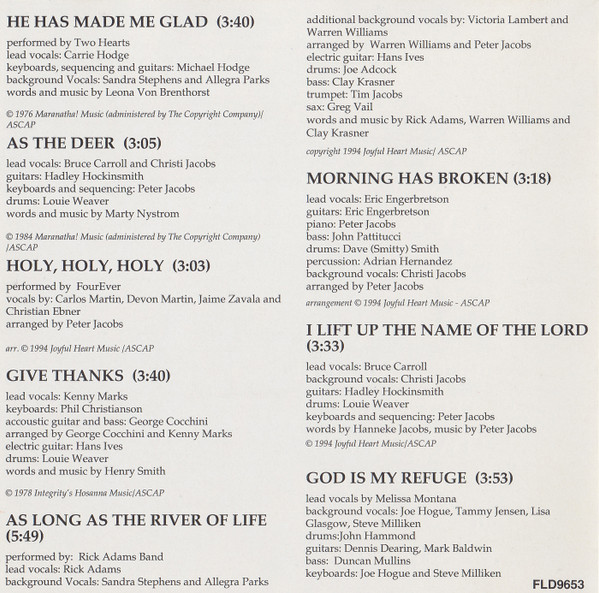 HE HAS MADE ME GLAD (3:40)

performed by Two Hearts
lead vocals: Carrie Hodge
keyboards, sequencing and guitars: Michael Hodge
background Vocals: Sandra Stephens and Allegra Parks
words and music by Leona Von Brenthorst

© 1976 Maranatha! Music (administered by The Copyright Company)/ ASCAP

AS THE DEER (3:05)

lead vocals: Bruce Carroll and Christi Jacobs
guitars: Hadley Hockinsmith
keyboards and sequencing: Peter Jacobs
drums: Louie Weaver
words and music by Marty Nystrom

© 1984 Maranatha! Music (administered by The Copyright Company) /ASCAP

HOLY, HOLY, HOLY (3:03)

performed by FourEver
vocals by: Carlos Martin, Devon Martin, Jaime Zavala and Christian Ebner
arranged by Peter Jacobs

arr. © 1994 Joyful Heart Music /ASCAP

GIVE THANKS (3:40)

lead vocals: Kenny Marks
keyboards: Phil Christianson
accoustic guitar and bass: George Cocchini
arranged by George Cocchini and Kenny Marks
electric guitar: Hans Ives
drums: Louie Weaver
words and music by Henry Smith

© 1978 Integrity's Hosanna Music/ASCAP

AS LONG AS THE RIVER OF LIFE (5:49)

performed by: Rick Adams Band
lead vocals: Rick Adams
background Vocals: Sandra Stephens and Allegra Parks
additional background vocals by: Victoria Lambert and Warren Williams
arranged by Warren Williams and Peter Jacobs
electric guitar: Hans Ives
drums: Joe Adcock
bass: Clay Krasner
trumpet: Tim Jacobs
sax: Greg Vail
words and music by Rick Adams, Warren Williams and Clay Krasner

copyright 1994 Joyful Heart Music/ ASCAP

MORNING HAS BROKEN (3:18)

lead vocals: Eric Engerbretson
guitars: Eric Engerbretson
piano: Peter Jacobs
bass: John Pattitucci
drums: Dave (Smitty) Smith
percussion: Adrian Hernandez
background vocals: Christi Jacobs
arranged by Peter Jacobs

arrangement © 1994 Joyful Heart Music - ASCAP

I LIFT UP THE NAME OF THE LORD (3:33)

lead vocals: Bruce Carroll
background vocals: Christi Jacobs
guitars: Hadley Hockinsmith
drums: Louie Weaver
keyboards and sequencing: Peter Jacobs
words by Hanneke Jacobs, music by Peter Jacobs
© 1994 Joyful Heart Music/ASCAP

GOD IS MY REFUGE (3:53)

lead vocals by Melissa Montana
background vocals: Joe Hogue, Tammy Jensen, Lisa Glasgow, Steve Milliken
drums:John Hammond
guitars: Dennis Dearing, Mark Baldwin
bass: Duncan Mullins
keyboards: Joe Hogue and Steve Milliken

FLD9653